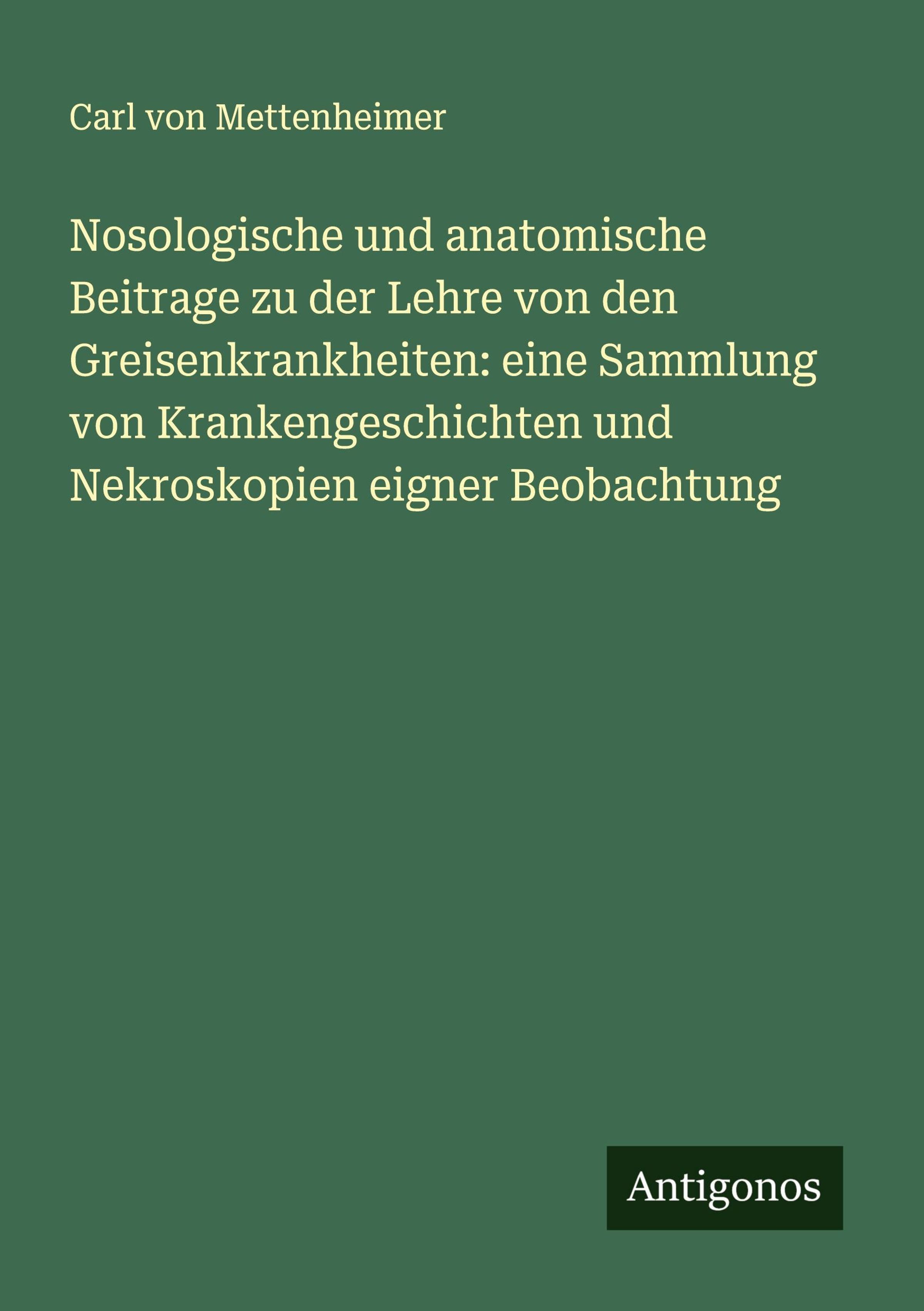 Carl von Mettenheimer

Nosologische und anatomische Beitrage zu der Lehre von den Greisenkrankheiten: eine Sammlung von Krankengeschichten und Nekroskopien eigner Beobachtung

Antigonos